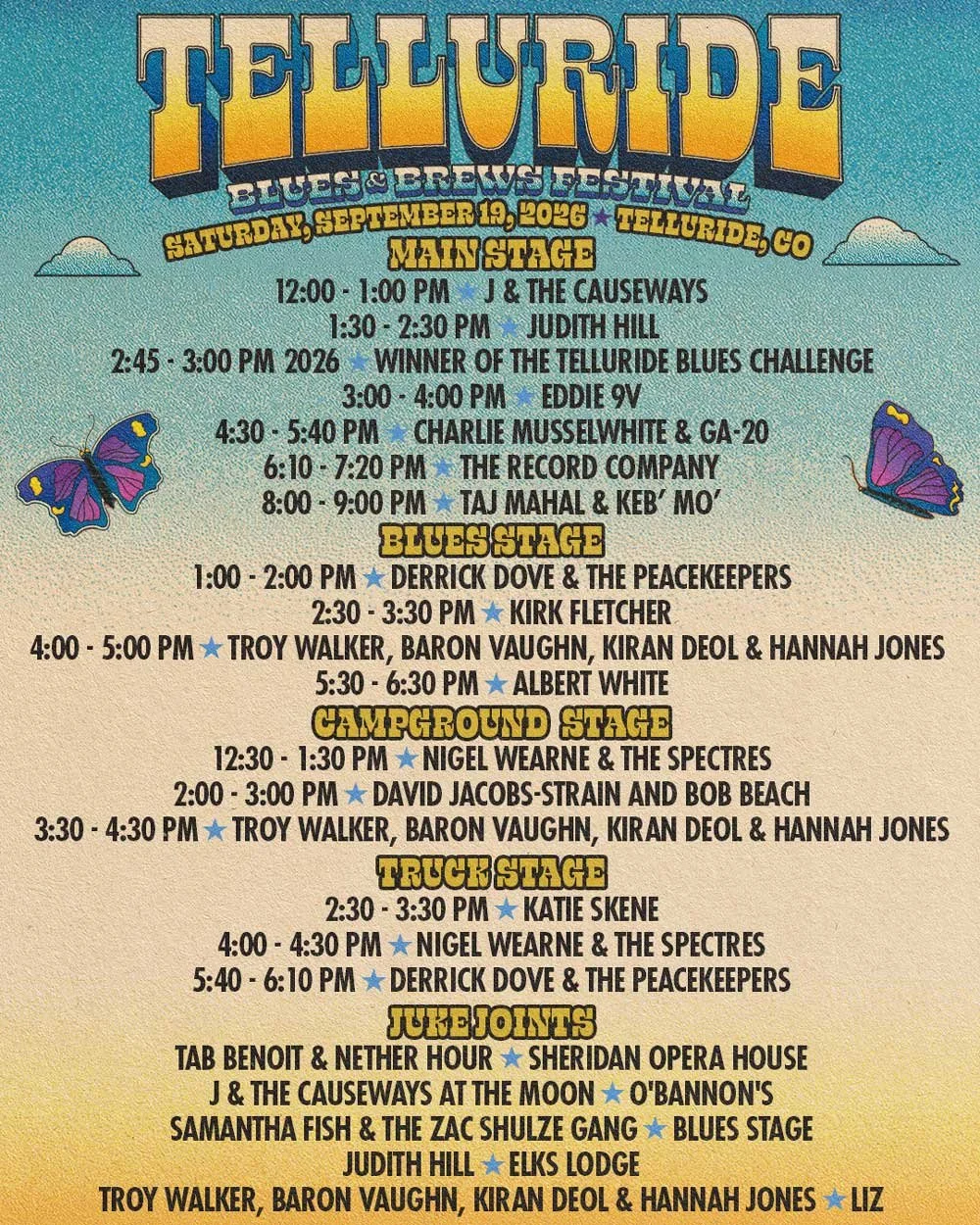 TELLURIDE

BLUES & BREWS FESTIVAL

SATURDAY, SEPTEMBER 19, 2026 ★ TELLURIDE, CO

MAIN STAGE

12:00 - 1:00 PM ★ J & THE CAUSEWAYS
1:30 - 2:30 PM ★ JUDITH HILL
2:45 - 3:00 PM 2026 ★ WINNER OF THE TELLURIDE BLUES CHALLENGE
3:00 - 4:00 PM ★ EDDIE 9V
4:30 - 5:40 PM ★ CHARLIE MUSSELWHITE & GA-20
6:10 - 7:20 PM ★ THE RECORD COMPANY
8:00 - 9:00 PM ★ TAJ MAHAL & KEB' MO'

BLUES STAGE

1:00 - 2:00 PM ★ DERRICK DOVE & THE PEACEKEEPERS
2:30 - 3:30 PM ★ KIRK FLETCHER
4:00 - 5:00 PM ★ TROY WALKER, BARON VAUGHN, KIRAN DEOL & HANNAH JONES
5:30 - 6:30 PM ★ ALBERT WHITE

CAMPGROUND STAGE

12:30 - 1:30 PM ★ NIGEL WEARNE & THE SPECTRES
2:00 - 3:00 PM ★ DAVID JACOBS-STRAIN AND BOB BEACH
3:30 - 4:30 PM ★ TROY WALKER, BARON VAUGHN, KIRAN DEOL & HANNAH JONES

TRUCK STAGE

2:30 - 3:30 PM ★ KATIE SKENE
4:00 - 4:30 PM ★ NIGEL WEARNE & THE SPECTRES
5:40 - 6:10 PM ★ DERRICK DOVE & THE PEACEKEEPERS

JUKE JOINTS

TAB BENOIT & NETHER HOUR ★ SHERIDAN OPERA HOUSE
J & THE CAUSEWAYS AT THE MOON ★ O'BANNON'S
SAMANTHA FISH & THE ZAC SHULZE GANG ★ BLUES STAGE
JUDITH HILL ★ ELKS LODGE
TROY WALKER, BARON VAUGHN, KIRAN DEOL & HANNAH JONES ★ LIZ